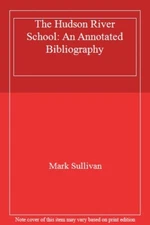 The Hudson River School: An Annotated Bibliography

Mark Sullivan

Note cover of this item may vary based on print edition